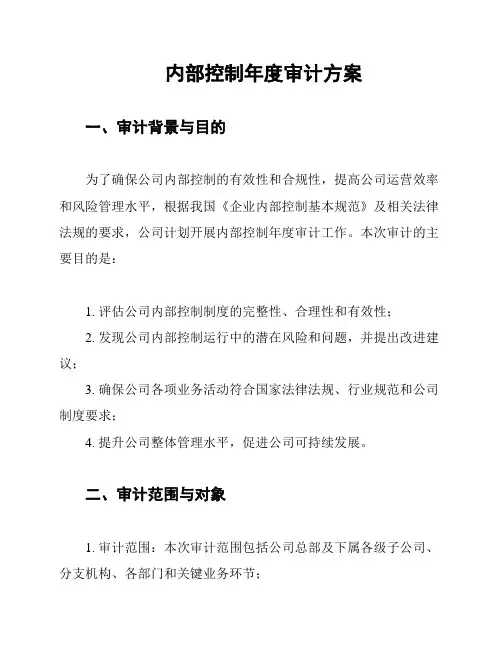 内部控制年度审计方案

一、审计背景与目的

为了确保公司内部控制的有效性和合规性，提高公司运营效率和风险管理水平，根据我国《企业内部控制基本规范》及相关法律法规的要求，公司计划开展内部控制年度审计工作。本次审计的主要目的是：

1. 评估公司内部控制制度的完整性、合理性和有效性；

2. 发现公司内部控制运行中的潜在风险和问题，并提出改进建议；

3. 确保公司各项业务活动符合国家法律法规、行业规范和公司制度要求；

4. 提升公司整体管理水平，促进公司可持续发展。

二、审计范围与对象

1. 审计范围：本次审计范围包括公司总部及下属各级子公司、分支机构、各部门和关键业务环节；